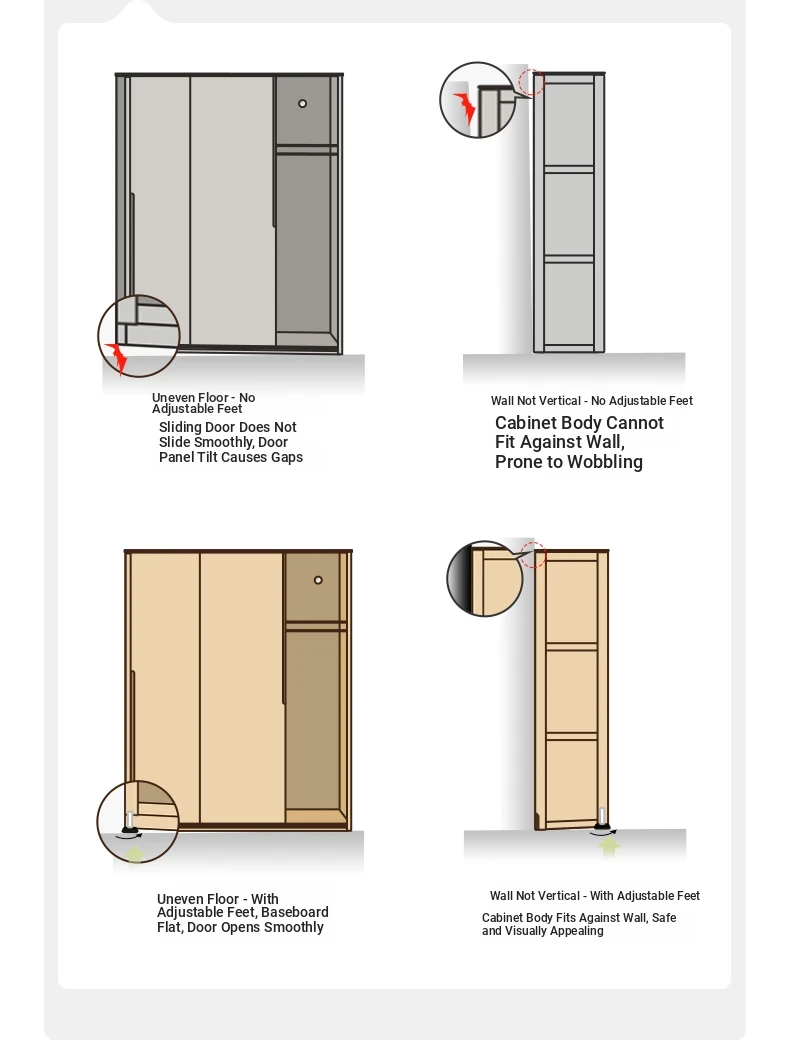 Uneven Floor - No Adjustable Feet

Sliding Door Does Not Slide Smoothly, Door Panel Tilt Causes Gaps

Wall Not Vertical - No Adjustable Feet

Cabinet Body Cannot Fit Against Wall, Prone to Wobbling

Uneven Floor - With Adjustable Feet, Baseboard Flat, Door Opens Smoothly

Wall Not Vertical - With Adjustable Feet

Cabinet Body Fits Against Wall, Safe and Visually Appealing